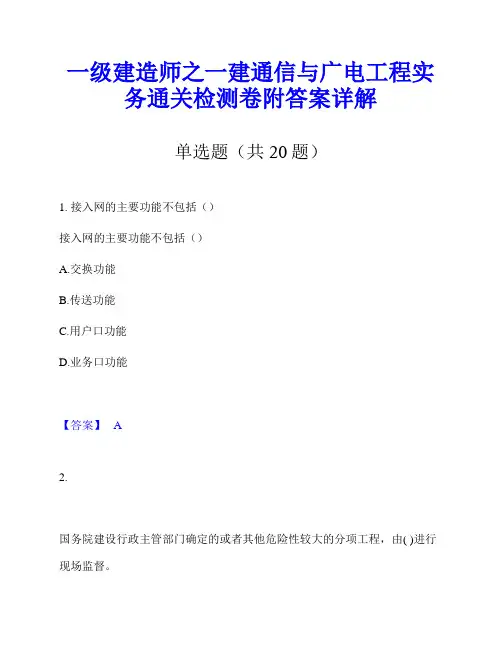 一级建造师之一建通信与广电工程实务通关检测卷附答案详解

单选题（共 20 题）

1. 接入网的主要功能不包括（）

接入网的主要功能不包括（）

A.交换功能

B.传送功能

C.用户口功能

D.业务口功能

【答案】 A

2.

国务院建设行政主管部门确定的或者其他危险性较大的分项工程，由( )进行现场监督。